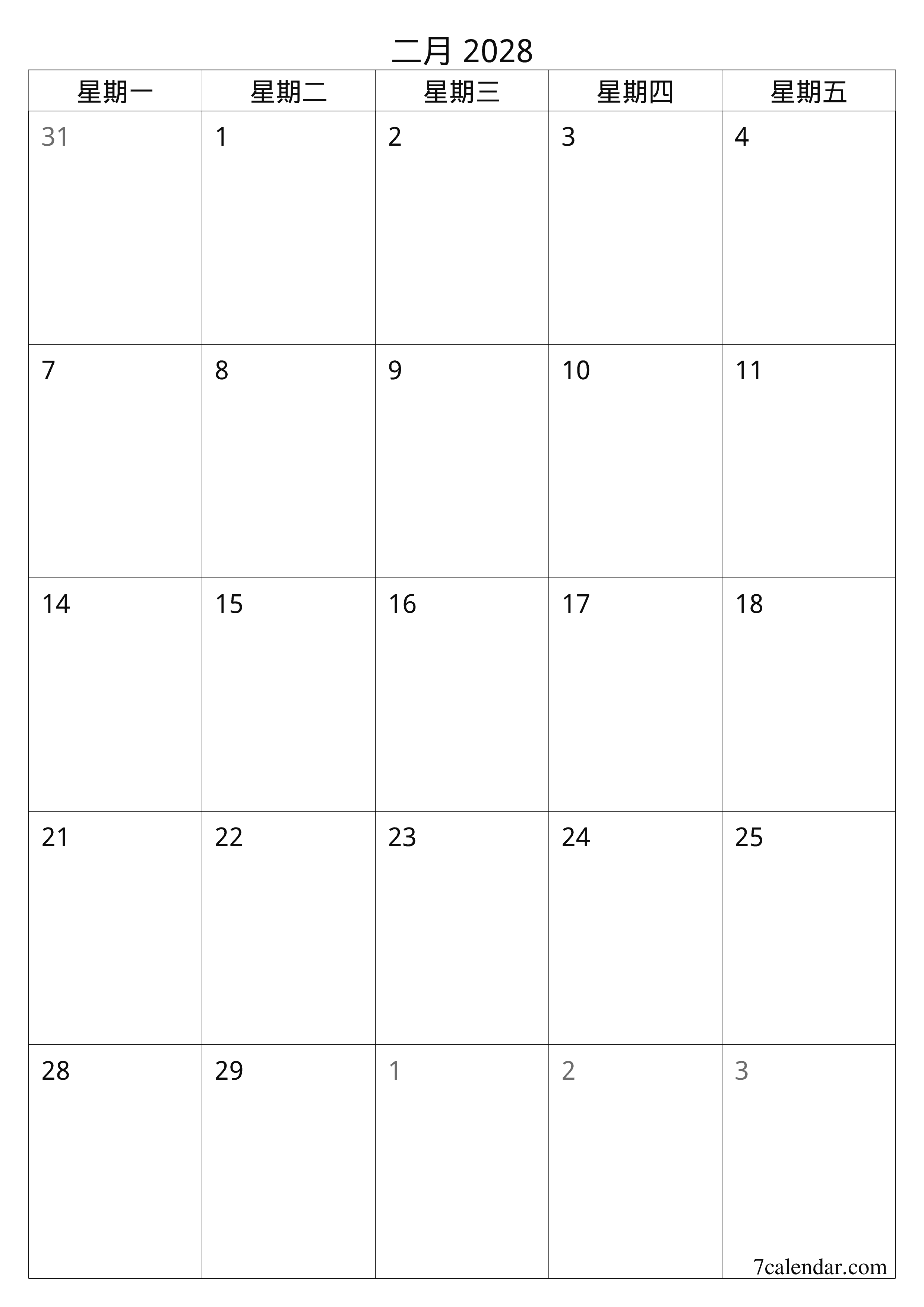 二月 2028

| 星期一 | 星期二 | 星期三 | 星期四 | 星期五 |
|---|---|---|---|---|
| 31 | 1 | 2 | 3 | 4 |
| 7 | 8 | 9 | 10 | 11 |
| 14 | 15 | 16 | 17 | 18 |
| 21 | 22 | 23 | 24 | 25 |
| 28 | 29 | 1 | 2 | 3 |

7calendar.com